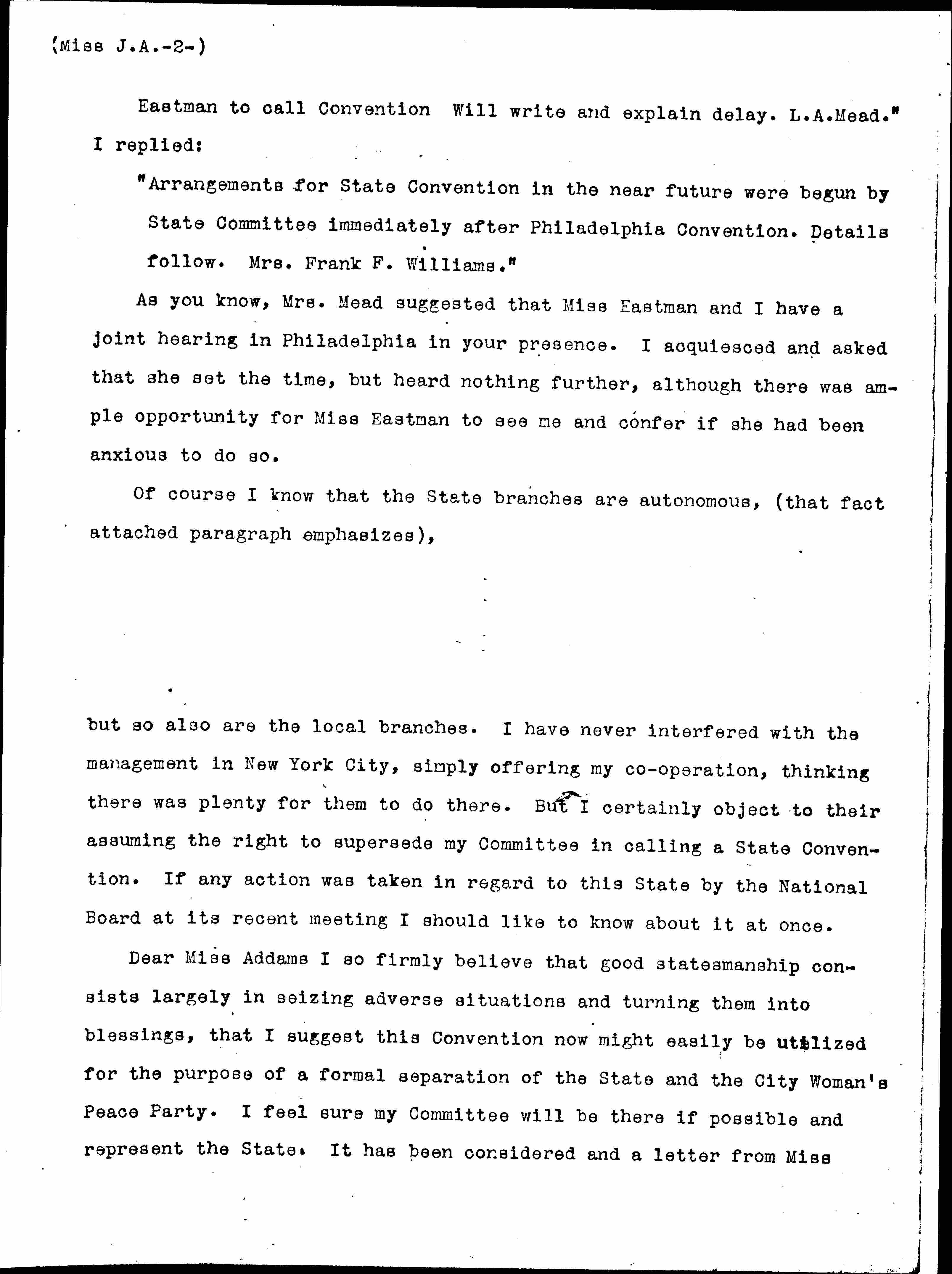 (Miss J.A.-2-)

Eastman to call Convention Will write and explain delay. L.A.Mead."
I replied:

"Arrangements for State Convention in the near future were begun by State Committee immediately after Philadelphia Convention. Details follow. Mrs. Frank F. Williams."

As you know, Mrs. Mead suggested that Miss Eastman and I have a joint hearing in Philadelphia in your presence. I acquiesced and asked that she set the time, but heard nothing further, although there was ample opportunity for Miss Eastman to see me and confer if she had been anxious to do so.

Of course I know that the State branches are autonomous, (that fact attached paragraph emphasizes),

but so also are the local branches. I have never interfered with the management in New York City, simply offering my co-operation, thinking there was plenty for them to do there. But I certainly object to their assuming the right to supersede my Committee in calling a State Convention. If any action was taken in regard to this State by the National Board at its recent meeting I should like to know about it at once.

Dear Miss Addams I so firmly believe that good statesmanship consists largely in seizing adverse situations and turning them into blessings, that I suggest this Convention now might easily be utilized for the purpose of a formal separation of the State and the City Woman's Peace Party. I feel sure my Committee will be there if possible and represent the State. It has been considered and a letter from Miss